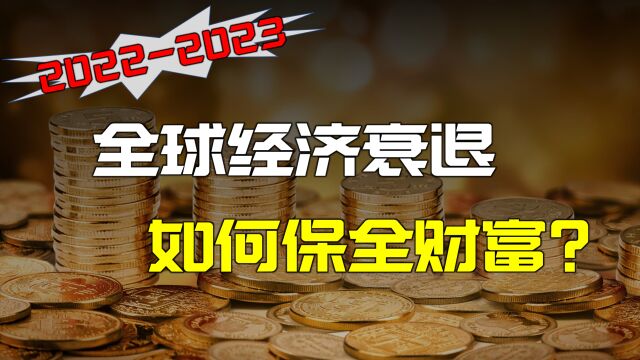 2022-2023

全球经济衰退

如何保全财富？